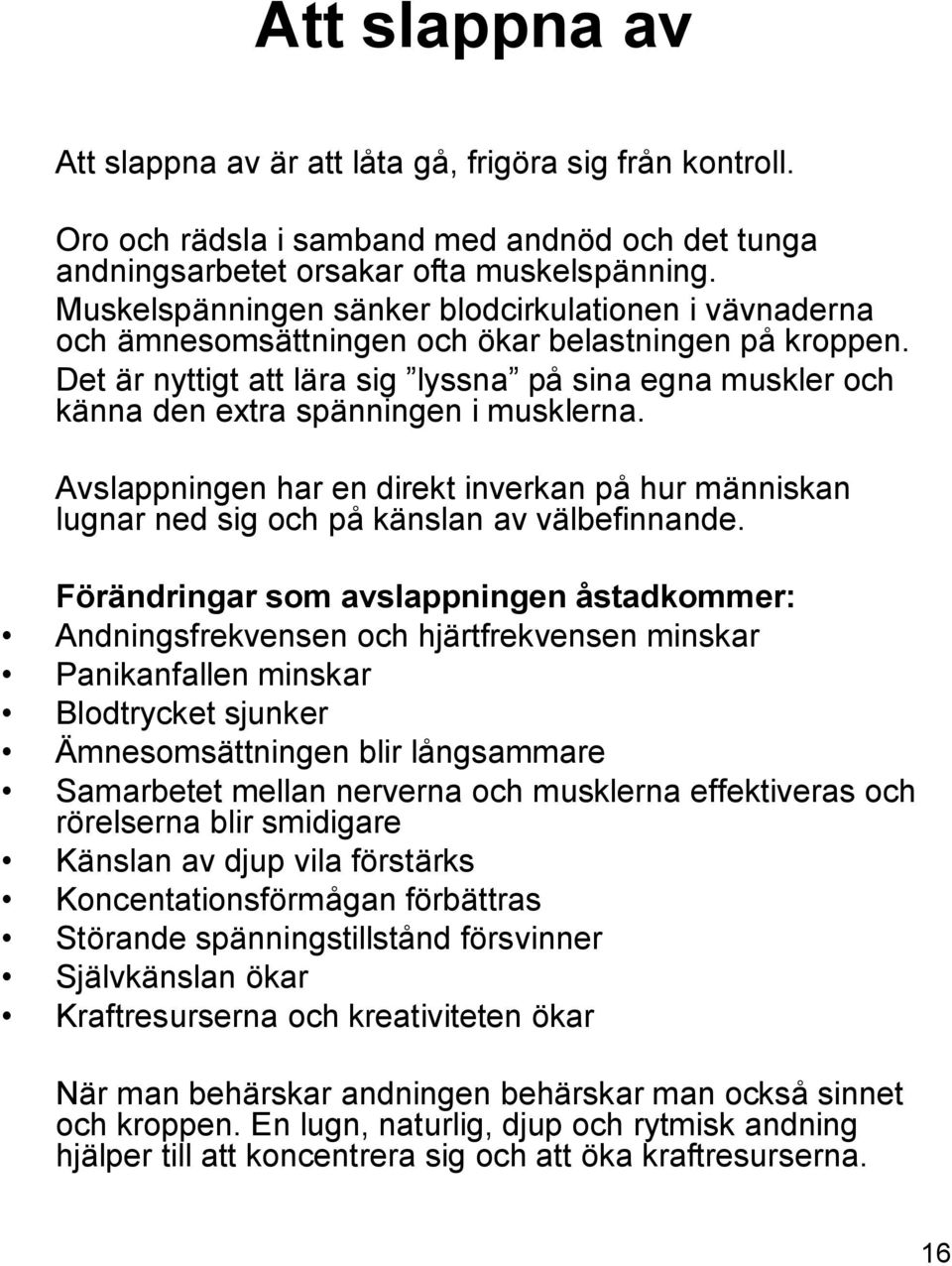 Att slappna av

Att slappna av är att låta gå, frigöra sig från kontroll.

Oro och rädsla i samband med andnöd och det tunga andningsarbetet orsakar ofta muskelspänning. Muskelspänningen sänker blodcirkulationen i vävnaderna och ämnesomsättningen och ökar belastningen på kroppen. Det är nyttigt att lära sig ”lyssna” på sina egna muskler och känna den extra spänningen i musklerna.

Avslappningen har en direkt inverkan på hur människan lugnar ned sig och på känslan av välbefinnande.

Förändringar som avslappningen åstadkommer:
• Andningsfrekvensen och hjärtfrekvensen minskar
• Panikanfallen minskar
• Blodtrycket sjunker
• Ämnesomsättningen blir långsammare
• Samarbetet mellan nerverna och musklerna effektiveras och rörelserna blir smidigare
• Känslan av djup vila förstärks
• Koncentationsförmågan förbättras
• Störande spänningstillstånd försvinner
• Självkänslan ökar
• Kraftresurserna och kreativiteten ökar

När man behärskar andningen behärskar man också sinnet och kroppen. En lugn, naturlig, djup och rytmisk andning hjälper till att koncentrera sig och att öka kraftresurserna.

16